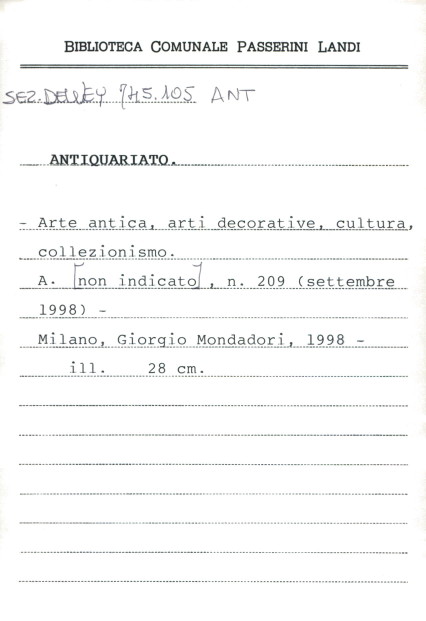 BIBLIOTECA COMUNALE PASSERINI LANDI

SEZ. DEWEY 745.105 ANT

ANTIQUARIATO.

- Arte antica, arti decorative, cultura, collezionismo.

A. [non indicato], n. 209 (settembre 1998) -

Milano, Giorgio Mondadori, 1998 -

ill. 28 cm.